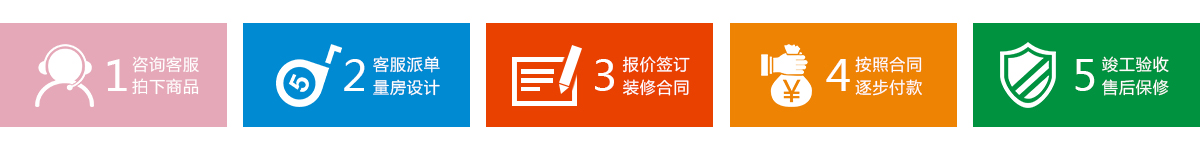 1 咨询客服 拍下商品

5 2 客服派单 量房设计

3 报价签订 装修合同

¥ 4 按照合同 逐步付款

5 竣工验收 售后保修